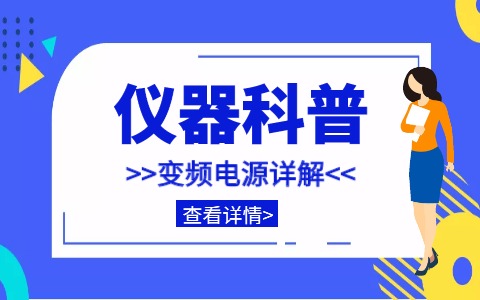 仪器科普

>>变频电源详解<<

查看详情>